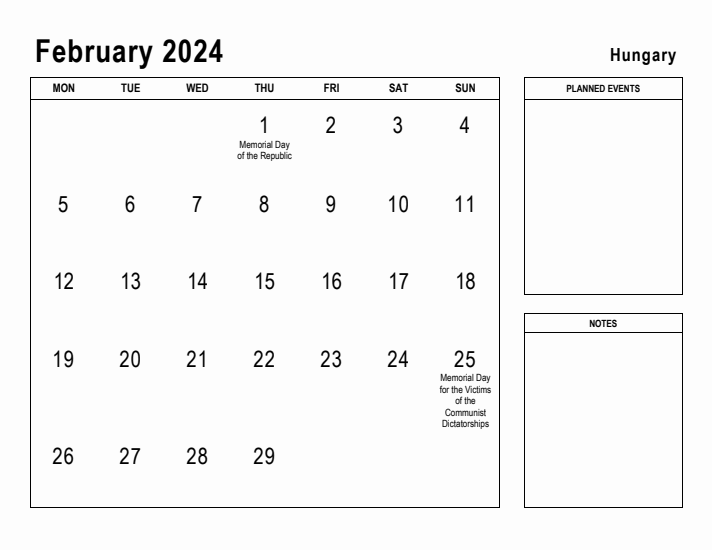 February 2024

Hungary

| MON | TUE | WED | THU | FRI | SAT | SUN |
|---|---|---|---|---|---|---|
| | | | 1 Memorial Day of the Republic | 2 | 3 | 4 |
| 5 | 6 | 7 | 8 | 9 | 10 | 11 |
| 12 | 13 | 14 | 15 | 16 | 17 | 18 |
| 19 | 20 | 21 | 22 | 23 | 24 | 25 Memorial Day for the Victims of the Communist Dictatorships |
| 26 | 27 | 28 | 29 | | | |

PLANNED EVENTS

NOTES